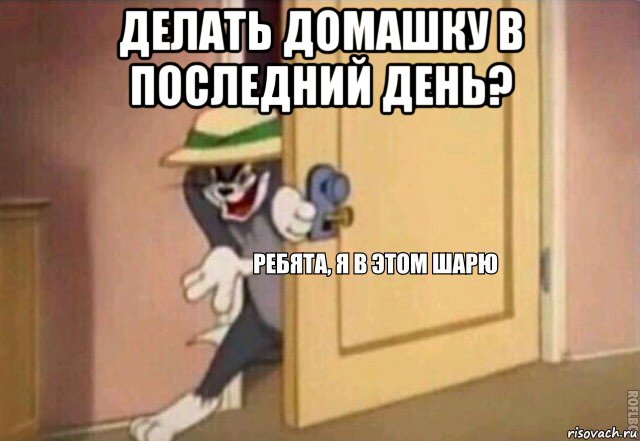 ДЕЛАТЬ ДОМАШКУ В ПОСЛЕДНИЙ ДЕНЬ?

РЕБЯТА, Я В ЭТОМ ШАРЮ

ROFLBOT

risovach.ru